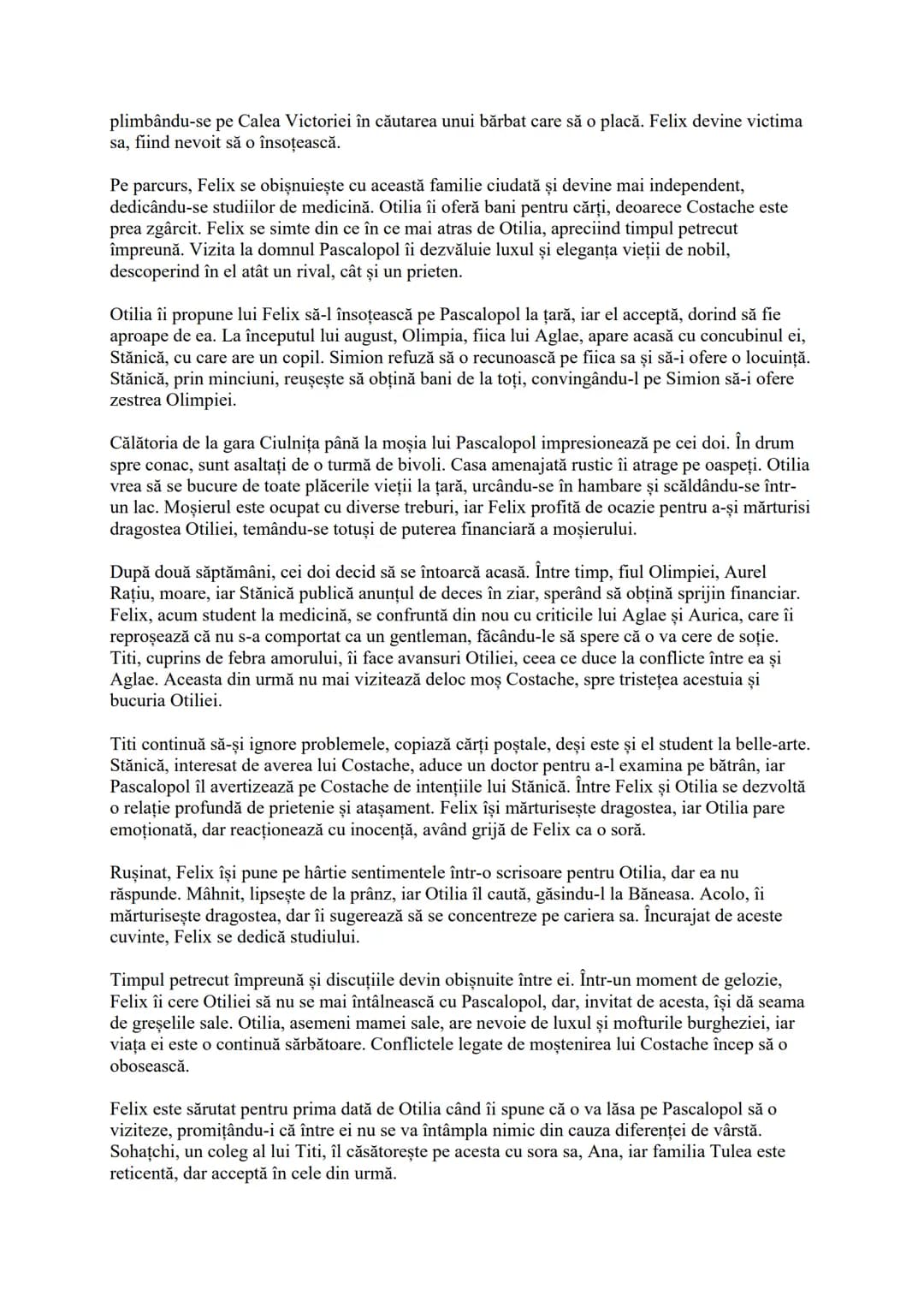 plimbându-se pe Calea Victoriei în căutarea unui bărbat care să o placă. Felix devine victima sa, fiind nevoit să o însoțească.

Pe parcurs, Felix se obișnuiește cu această familie ciudată și devine mai independent, dedicându-se studiilor de medicină. Otilia îi oferă bani pentru cărți, deoarece Costache este prea zgârcit. Felix se simte din ce în ce mai atras de Otilia, apreciind timpul petrecut împreună. Vizita la domnul Pascalopol îi dezvăluie luxul și eleganța vieții de nobil, descoperind în el atât un rival, cât și un prieten.

Otilia îi propune lui Felix să-l însoțească pe Pascalopol la țară, iar el acceptă, dorind să fie aproape de ea. La începutul lui august, Olimpia, fiica lui Aglae, apare acasă cu concubinul ei, Stănică, cu care are un copil. Simion refuză să o recunoască pe fiica sa și să-i ofere o locuință. Stănică, prin minciuni, reușește să obțină bani de la toți, convingându-l pe Simion să-i ofere zestrea Olimpiei.

Călătoria de la gara Ciulnița până la moșia lui Pascalopol impresionează pe cei doi. În drum spre conac, sunt asaltați de o turmă de bivoli. Casa amenajată rustic îi atrage pe oaspeți. Otilia vrea să se bucure de toate plăcerile vieții la țară, urcându-se în hambare și scăldându-se într-un lac. Moșierul este ocupat cu diverse treburi, iar Felix profită de ocazie pentru a-și mărturisi dragostea Otiliei, temându-se totuși de puterea financiară a moșierului.

După două săptămâni, cei doi decid să se întoarcă acasă. Între timp, fiul Olimpiei, Aurel Rațiu, moare, iar Stănică publică anunțul de deces în ziar, sperând să obțină sprijin financiar. Felix, acum student la medicină, se confruntă din nou cu criticile lui Aglae și Aurica, care îi reproșează că nu s-a comportat ca un gentleman, făcându-le să spere că o va cere de soție. Titi, cuprins de febra amorului, îi face avansuri Otiliei, ceea ce duce la conflicte între ea și Aglae. Aceasta din urmă nu mai vizitează deloc moș Costache, spre tristețea acestuia și bucuria Otiliei.

Titi continuă să-și ignore problemele, copiază cărți poștale, deși este și el student la belle-arte. Stănică, interesat de averea lui Costache, aduce un doctor pentru a-l examina pe bătrân, iar Pascalopol îl avertizează pe Costache de intențiile lui Stănică. Între Felix și Otilia se dezvoltă o relație profundă de prietenie și atașament. Felix își mărturisește dragostea, iar Otilia pare emoționată, dar reacționează cu inocență, având grijă de Felix ca o soră.

Rușinat, Felix își pune pe hârtie sentimentele într-o scrisoare pentru Otilia, dar ea nu răspunde. Mâhnit, lipsește de la prânz, iar Otilia îl caută, găsindu-l la Băneasa. Acolo, îi mărturisește dragostea, dar îi sugerează să se concentreze pe cariera sa. Încurajat de aceste cuvinte, Felix se dedică studiului.

Timpul petrecut împreună și discuțiile devin obișnuite între ei. Într-un moment de gelozie, Felix îi cere Otiliei să nu se mai întâlnească cu Pascalopol, dar, invitat de acesta, își dă seama de greșelile sale. Otilia, asemeni mamei sale, are nevoie de luxul și mofturile burgheziei, iar viața ei este o continuă sărbătoare. Conflictele legate de moștenirea lui Costache încep să o obosească.

Felix este sărutat pentru prima dată de Otilia când îi spune că o va lăsa pe Pascalopol să o viziteze, promițându-i că între ei nu se va întâmpla nimic din cauza diferenței de vârstă. Sohațchi, un coleg al lui Titi, îl căsătorește pe acesta cu sora sa, Ana, iar familia Tulea este reticentă, dar acceptă în cele din urmă.